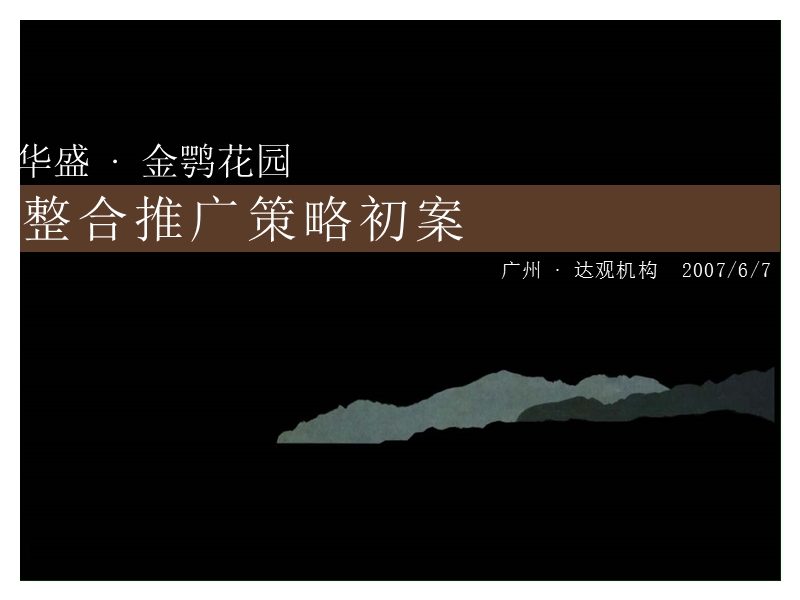 华盛 · 金鹗花园

整合推广策略初案

广州 · 达观机构 2007/6/7